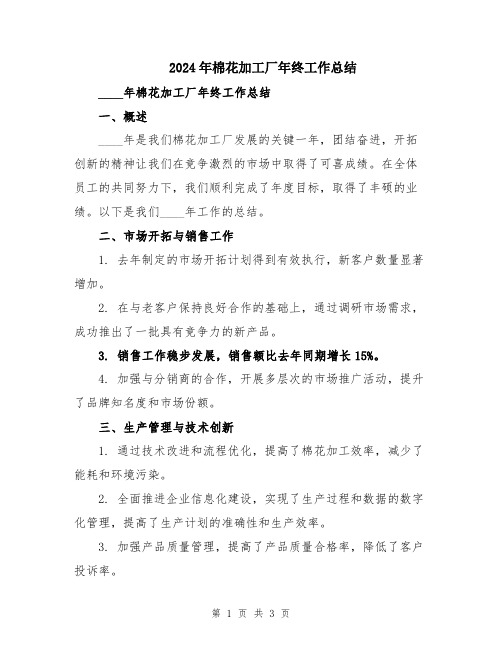 2024年棉花加工厂年终工作总结

____年棉花加工厂年终工作总结

一、概述

____年是我们棉花加工厂发展的关键一年，团结奋进，开拓创新的精神让我们在竞争激烈的市场中取得了可喜成绩。在全体员工的共同努力下，我们顺利完成了年度目标，取得了丰硕的业绩。以下是我们____年工作的总结。

二、市场开拓与销售工作

1. 去年制定的市场开拓计划得到有效执行，新客户数量显著增加。

2. 在与老客户保持良好合作的基础上，通过调研市场需求，成功推出了一批具有竞争力的新产品。

3. 销售工作稳步发展，销售额比去年同期增长15%。

4. 加强与分销商的合作，开展多层次的市场推广活动，提升了品牌知名度和市场份额。

三、生产管理与技术创新

1. 通过技术改进和流程优化，提高了棉花加工效率，减少了能耗和环境污染。

2. 全面推进企业信息化建设，实现了生产过程和数据的数字化管理，提高了生产计划的准确性和生产效率。

3. 加强产品质量管理，提高了产品质量合格率，降低了客户投诉率。

第 1 页 共 3 页